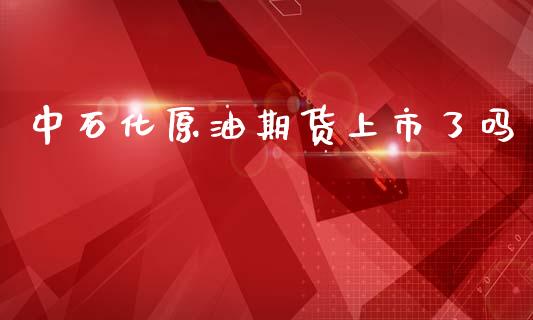 中石化原油期货上市了吗